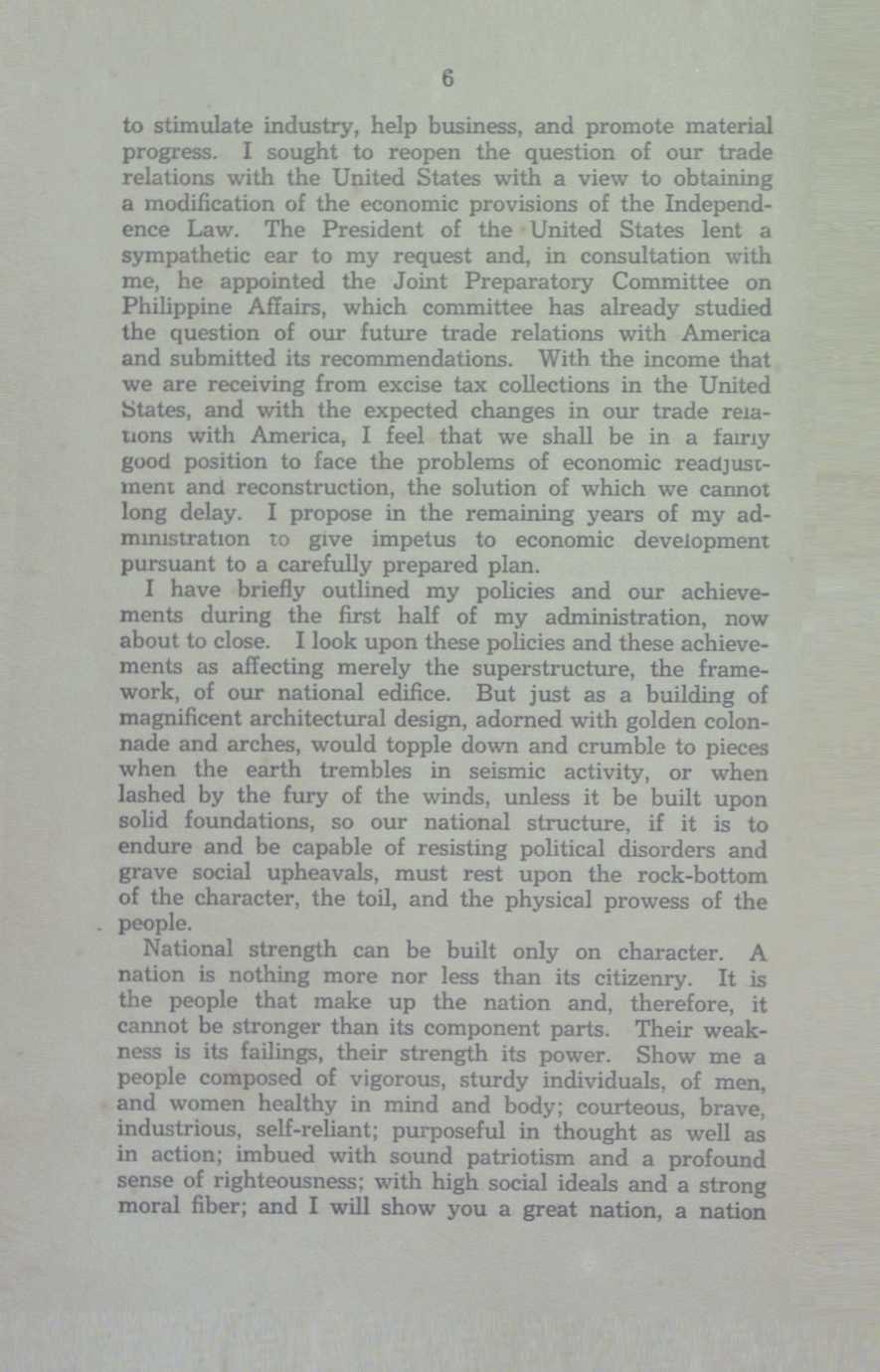 6

to stimulate industry, help business, and promote material progress. I sought to reopen the question of our trade relations with the United States with a view to obtaining a modification of the economic provisions of the Independence Law. The President of the United States lent a sympathetic ear to my request and, in consultation with me, he appointed the Joint Preparatory Committee on Philippine Affairs, which committee has already studied the question of our future trade relations with America and submitted its recommendations. With the income that we are receiving from excise tax collections in the United States, and with the expected changes in our trade relations with America, I feel that we shall be in a fairly good position to face the problems of economic readjustment and reconstruction, the solution of which we cannot long delay. I propose in the remaining years of my administration to give impetus to economic development pursuant to a carefully prepared plan.

I have briefly outlined my policies and our achievements during the first half of my administration, now about to close. I look upon these policies and these achievements as affecting merely the superstructure, the framework, of our national edifice. But just as a building of magnificent architectural design, adorned with golden colonnade and arches, would topple down and crumble to pieces when the earth trembles in seismic activity, or when lashed by the fury of the winds, unless it be built upon solid foundations, so our national structure, if it is to endure and be capable of resisting political disorders and grave social upheavals, must rest upon the rock-bottom of the character, the toil, and the physical prowess of the people.

National strength can be built only on character. A nation is nothing more nor less than its citizenry. It is the people that make up the nation and, therefore, it cannot be stronger than its component parts. Their weakness is its failings, their strength its power. Show me a people composed of vigorous, sturdy individuals, of men, and women healthy in mind and body; courteous, brave, industrious, self-reliant; purposeful in thought as well as in action; imbued with sound patriotism and a profound sense of righteousness; with high social ideals and a strong moral fiber; and I will show you a great nation, a nation